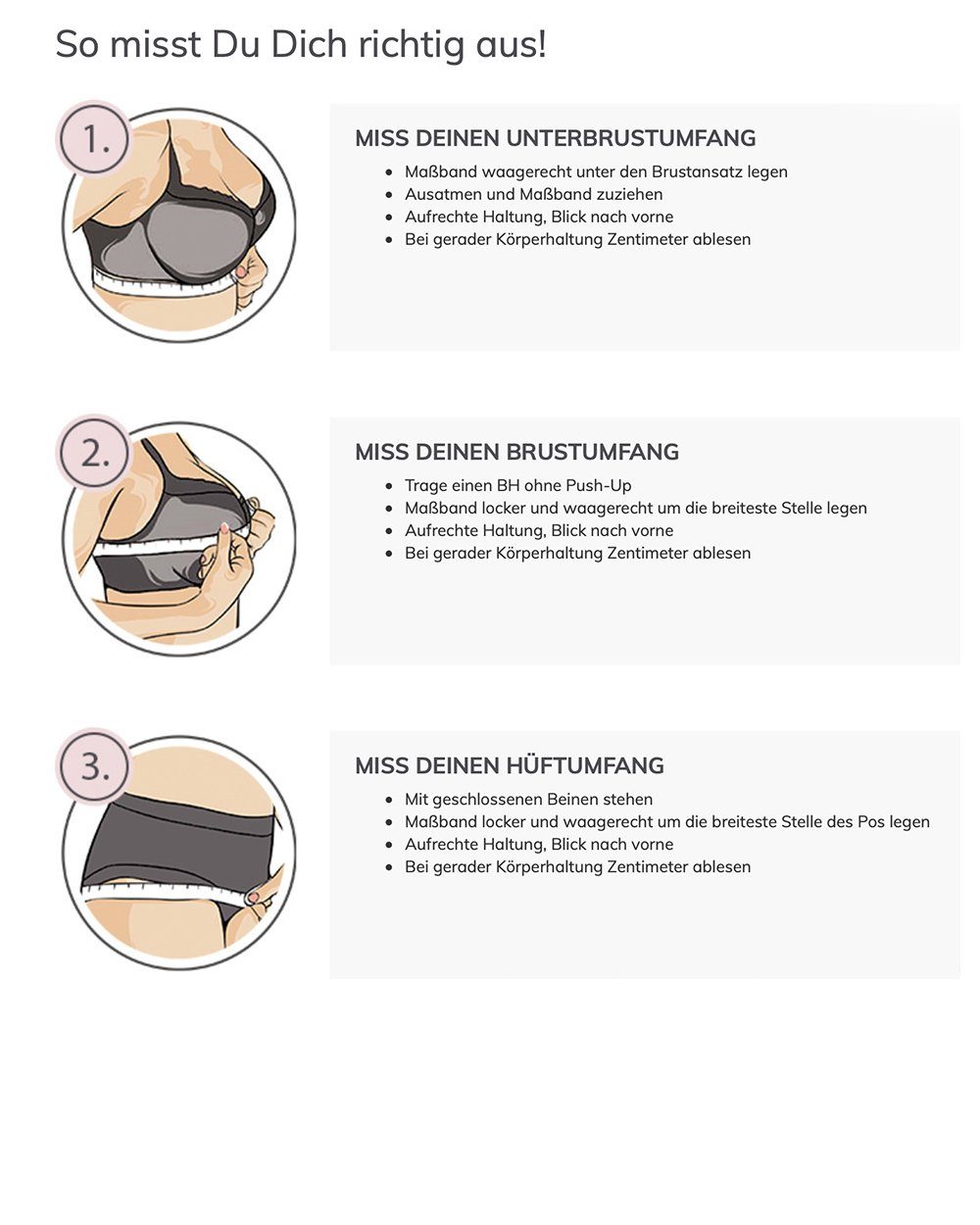 So misst Du Dich richtig aus!

1.

MISS DEINEN UNTERBRUSTUMFANG

• Maßband waagerecht unter den Brustansatz legen
• Ausatmen und Maßband zuziehen
• Aufrechte Haltung, Blick nach vorne
• Bei gerader Körperhaltung Zentimeter ablesen

2.

MISS DEINEN BRUSTUMFANG

• Trage einen BH ohne Push-Up
• Maßband locker und waagerecht um die breiteste Stelle legen
• Aufrechte Haltung, Blick nach vorne
• Bei gerader Körperhaltung Zentimeter ablesen

3.

MISS DEINEN HÜFTUMFANG

• Mit geschlossenen Beinen stehen
• Maßband locker und waagerecht um die breiteste Stelle des Pos legen
• Aufrechte Haltung, Blick nach vorne
• Bei gerader Körperhaltung Zentimeter ablesen